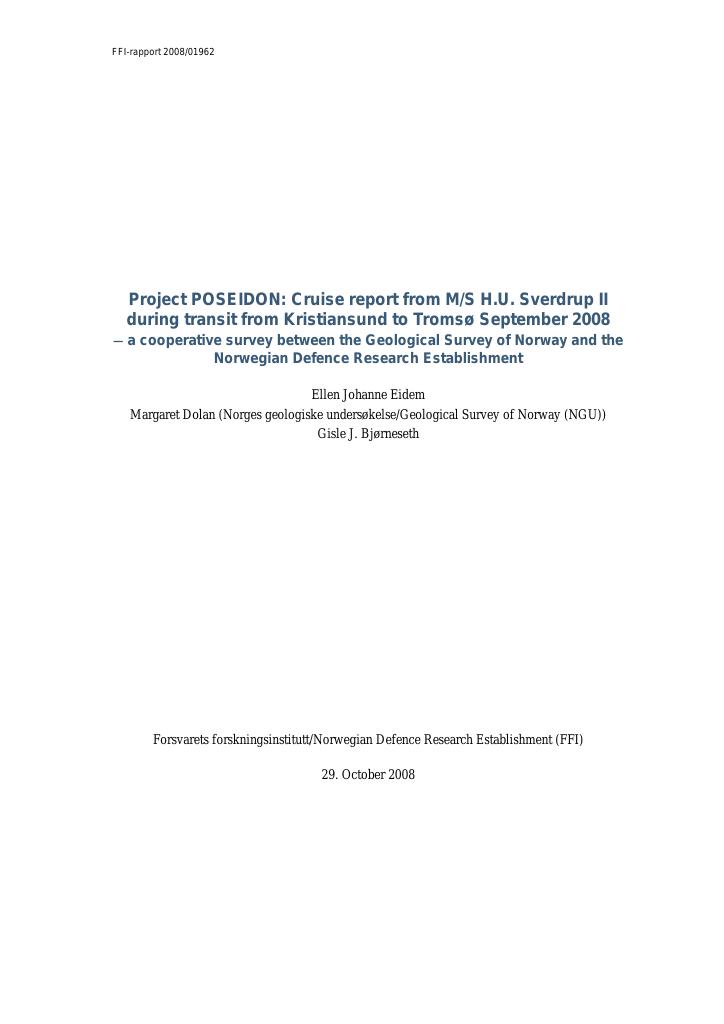 FFI-rapport 2008/01962

Project POSEIDON: Cruise report from M/S H.U. Sverdrup II during transit from Kristiansund to Tromsø September 2008
— a cooperative survey between the Geological Survey of Norway and the Norwegian Defence Research Establishment

Ellen Johanne Eidem
Margaret Dolan (Norges geologiske undersøkelse/Geological Survey of Norway (NGU))
Gisle J. Bjørneseth

Forsvarets forskningsinstitutt/Norwegian Defence Research Establishment (FFI)

29. October 2008